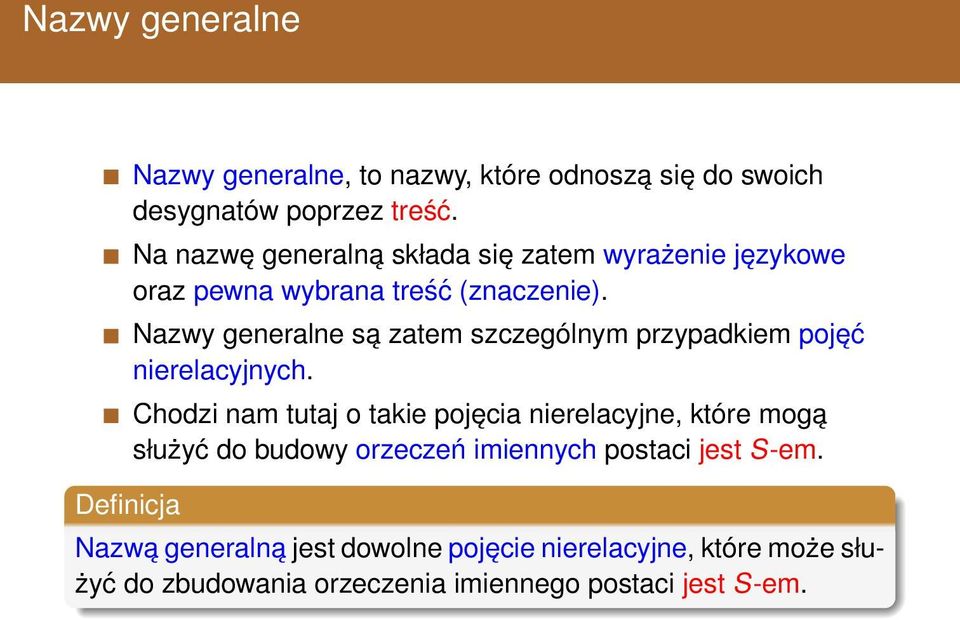 Nazwy generalne

Nazwy generalne, to nazwy, które odnoszą się do swoich desygnatów poprzez treść.

Na nazwę generalną składa się zatem wyrażenie językowe oraz pewna wybrana treść (znaczenie).

Nazwy generalne są zatem szczególnym przypadkiem pojęć nierelacyjnych.

Chodzi nam tutaj o takie pojęcia nierelacyjne, które mogą służyć do budowy orzeczeń imiennych postaci jest $S$-em.

Definicja

Nazwą generalną jest dowolne pojęcie nierelacyjne, które może służyć do zbudowania orzeczenia imiennego postaci jest $S$-em.